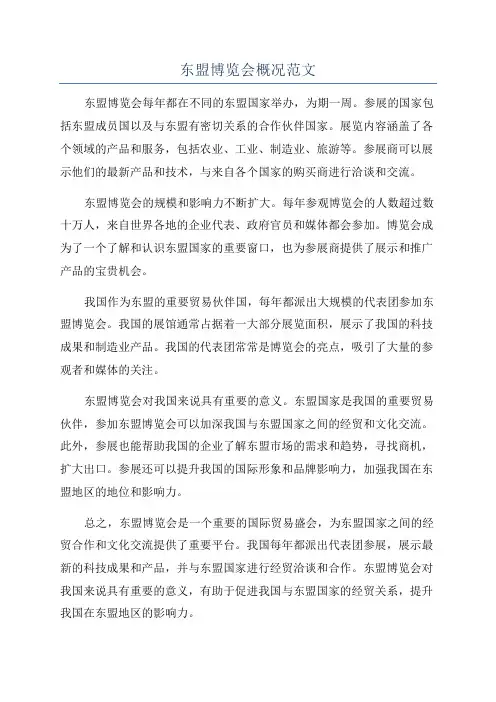 东盟博览会概况范文

东盟博览会每年都在不同的东盟国家举办，为期一周。参展的国家包括东盟成员国以及与东盟有密切关系的合作伙伴国家。展览内容涵盖了各个领域的产品和服务，包括农业、工业、制造业、旅游等。参展商可以展示他们的最新产品和技术，与来自各个国家的购买商进行洽谈和交流。

东盟博览会的规模和影响力不断扩大。每年参观博览会的人数超过数十万人，来自世界各地的企业代表、政府官员和媒体都会参加。博览会成为了一个了解和认识东盟国家的重要窗口，也为参展商提供了展示和推广产品的宝贵机会。

我国作为东盟的重要贸易伙伴国，每年都派出大规模的代表团参加东盟博览会。我国的展馆通常占据着一大部分展览面积，展示了我国的科技成果和制造业产品。我国的代表团常常是博览会的亮点，吸引了大量的参观者和媒体的关注。

东盟博览会对我国来说具有重要的意义。东盟国家是我国的重要贸易伙伴，参加东盟博览会可以加深我国与东盟国家之间的经贸和文化交流。此外，参展也能帮助我国的企业了解东盟市场的需求和趋势，寻找商机，扩大出口。参展还可以提升我国的国际形象和品牌影响力，加强我国在东盟地区的地位和影响力。

总之，东盟博览会是一个重要的国际贸易盛会，为东盟国家之间的经贸合作和文化交流提供了重要平台。我国每年都派出代表团参展，展示最新的科技成果和产品，并与东盟国家进行经贸洽谈和合作。东盟博览会对我国来说具有重要的意义，有助于促进我国与东盟国家的经贸关系，提升我国在东盟地区的影响力。